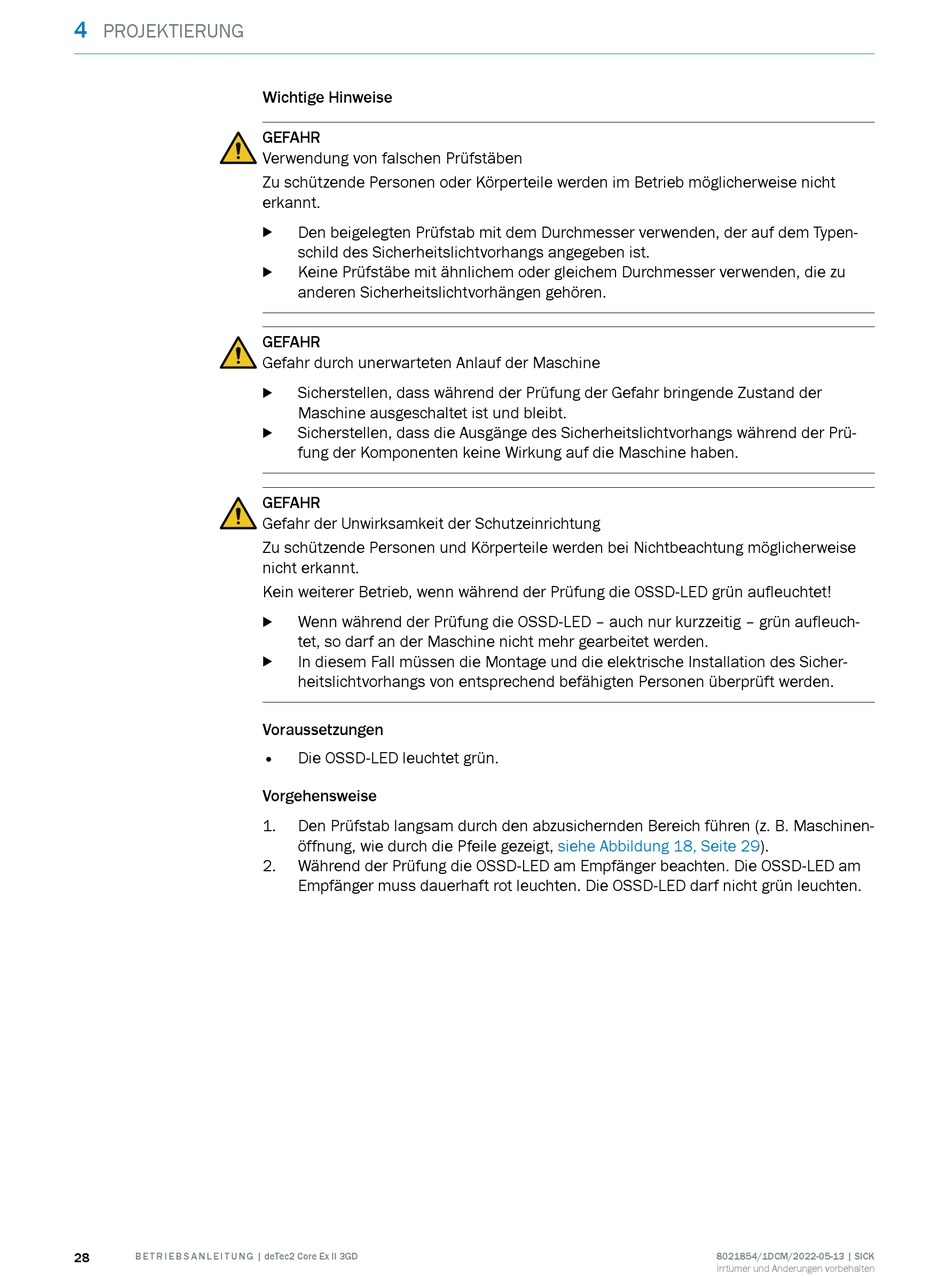 4 PROJEKTIERUNG

Wichtige Hinweise

GEFAHR
Verwendung von falschen Prüfstäben
Zu schützende Personen oder Körperteile werden im Betrieb möglicherweise nicht erkannt.

▶ Den beigelegten Prüfstab mit dem Durchmesser verwenden, der auf dem Typenschild des Sicherheitslichtvorhangs angegeben ist.
▶ Keine Prüfstäbe mit ähnlichem oder gleichem Durchmesser verwenden, die zu anderen Sicherheitslichtvorhängen gehören.

GEFAHR
Gefahr durch unerwarteten Anlauf der Maschine

▶ Sicherstellen, dass während der Prüfung der Gefahr bringende Zustand der Maschine ausgeschaltet ist und bleibt.
▶ Sicherstellen, dass die Ausgänge des Sicherheitslichtvorhangs während der Prüfung der Komponenten keine Wirkung auf die Maschine haben.

GEFAHR
Gefahr der Unwirksamkeit der Schutzeinrichtung
Zu schützende Personen und Körperteile werden bei Nichtbeachtung möglicherweise nicht erkannt.
Kein weiterer Betrieb, wenn während der Prüfung die OSSD-LED grün aufleuchtet!

▶ Wenn während der Prüfung die OSSD-LED – auch nur kurzzeitig – grün aufleuchtet, so darf an der Maschine nicht mehr gearbeitet werden.
▶ In diesem Fall müssen die Montage und die elektrische Installation des Sicherheitslichtvorhangs von entsprechend befähigten Personen überprüft werden.

Voraussetzungen

• Die OSSD-LED leuchtet grün.

Vorgehensweise

1. Den Prüfstab langsam durch den abzusichernden Bereich führen (z. B. Maschinenöffnung, wie durch die Pfeile gezeigt, siehe Abbildung 18, Seite 29).
2. Während der Prüfung die OSSD-LED am Empfänger beachten. Die OSSD-LED am Empfänger muss dauerhaft rot leuchten. Die OSSD-LED darf nicht grün leuchten.

28 BETRIEBSANLEITUNG | deTec2 Core Ex II 3GD 8021854/1DCM/2022-05-13 | SICK
Irrtümer und Änderungen vorbehalten